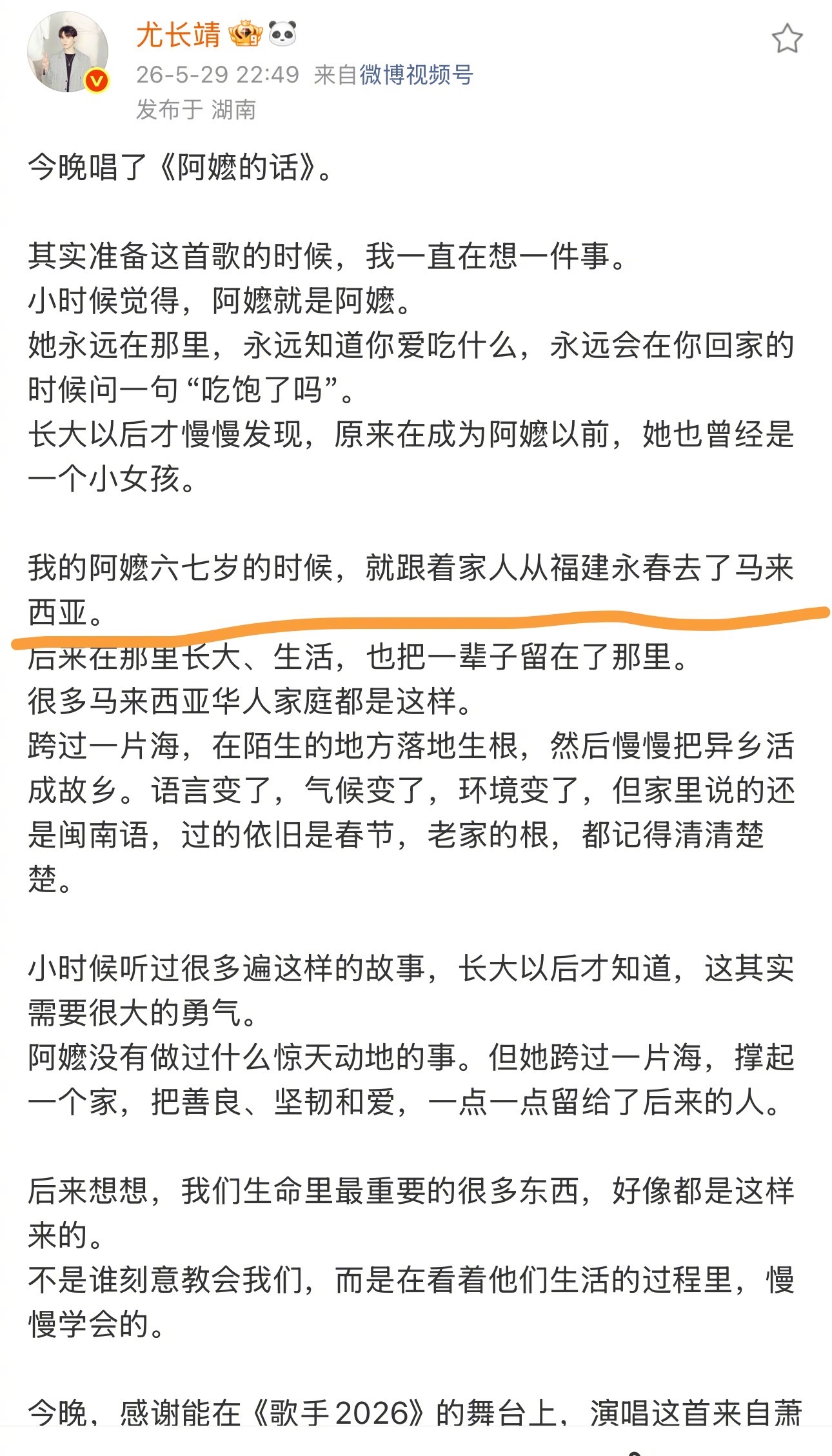 尤长靖

26-5-29 22:49 来自微博视频号

发布于 湖南

今晚唱了《阿嬷的话》。

其实准备这首歌的时候，我一直在想一件事。
小时候觉得，阿嬷就是阿嬷。
她永远在那里，永远知道你爱吃什么，永远会在你回家的时候问一句“吃饱了吗”。
长大以后才慢慢发现，原来在成为阿嬷以前，她也曾经是一个小女孩。

我的阿嬷六七岁的时候，就跟着家人从福建永春去了马来西亚。
后来在那里长大、生活，也把一辈子留在了那里。
很多马来西亚华人家庭都是这样。
跨过一片海，在陌生的地方落地生根，然后慢慢把异乡活成故乡。语言变了，气候变了，环境变了，但家里说的还是闽南语，过的依旧是春节，老家的根，都记得清清楚楚。

小时候听过很多遍这样的故事，长大以后才知道，这其实需要很大的勇气。
阿嬷没有做过什么惊天动地的事。但她跨过一片海，撑起一个家，把善良、坚韧和爱，一点一点留给了后来的人。

后来想想，我们生命里最重要的很多东西，好像都是这样来的。
不是谁刻意教会我们，而是在看着他们生活的过程里，慢慢学会的。

今晚，感谢能在《歌手2026》的舞台上，演唱这首来自萧